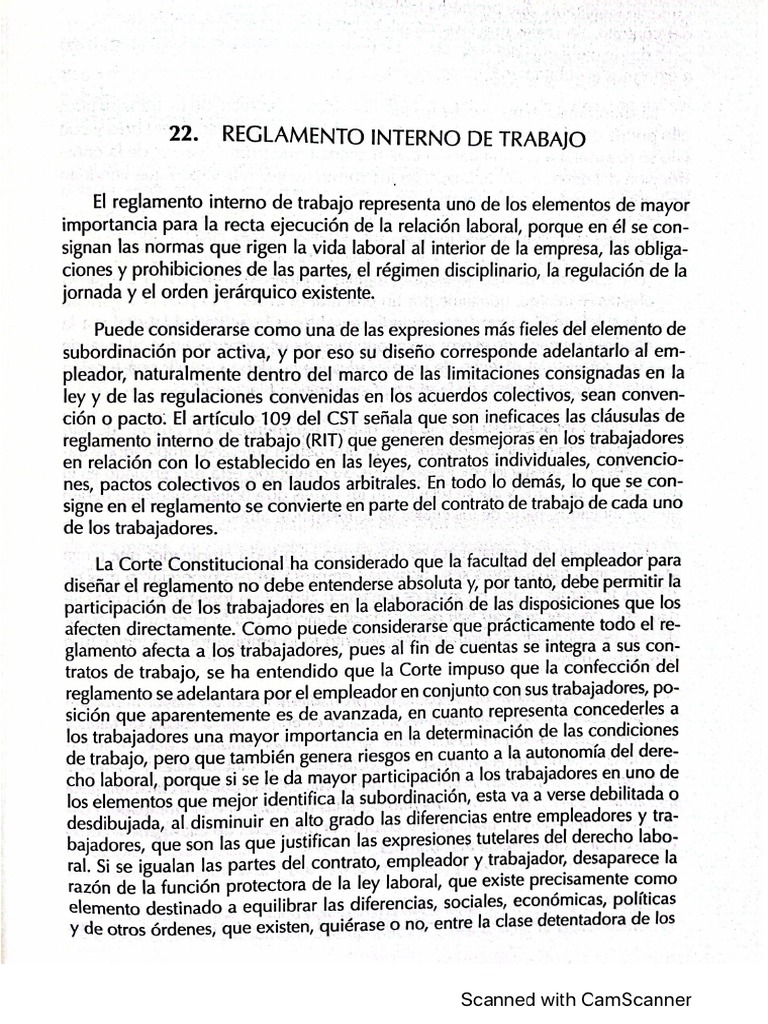 22. REGLAMENTO INTERNO DE TRABAJO

El reglamento interno de trabajo representa uno de los elementos de mayor importancia para la recta ejecución de la relación laboral, porque en él se consignan las normas que rigen la vida laboral al interior de la empresa, las obligaciones y prohibiciones de las partes, el régimen disciplinario, la regulación de la jornada y el orden jerárquico existente.

Puede considerarse como una de las expresiones más fieles del elemento de subordinación por activa, y por eso su diseño corresponde adelantarlo al empleador, naturalmente dentro del marco de las limitaciones consignadas en la ley y de las regulaciones convenidas en los acuerdos colectivos, sean convención o pacto. El artículo 109 del CST señala que son ineficaces las cláusulas de reglamento interno de trabajo (RIT) que generen desmejoras en los trabajadores en relación con lo establecido en las leyes, contratos individuales, convenciones, pactos colectivos o en laudos arbitrales. En todo lo demás, lo que se consigne en el reglamento se convierte en parte del contrato de trabajo de cada uno de los trabajadores.

La Corte Constitucional ha considerado que la facultad del empleador para diseñar el reglamento no debe entenderse absoluta y, por tanto, debe permitir la participación de los trabajadores en la elaboración de las disposiciones que los afecten directamente. Como puede considerarse que prácticamente todo el reglamento afecta a los trabajadores, pues al fin de cuentas se integra a sus contratos de trabajo, se ha entendido que la Corte impuso que la confección del reglamento se adelantara por el empleador en conjunto con sus trabajadores, posición que aparentemente es de avanzada, en cuanto representa concederles a los trabajadores una mayor importancia en la determinación de las condiciones de trabajo, pero que también genera riesgos en cuanto a la autonomía del derecho laboral, porque si se le da mayor participación a los trabajadores en uno de los elementos que mejor identifica la subordinación, esta va a verse debilitada o desdibujada, al disminuir en alto grado las diferencias entre empleadores y trabajadores, que son las que justifican las expresiones tutelares del derecho laboral. Si se igualan las partes del contrato, empleador y trabajador, desaparece la razón de la función protectora de la ley laboral, que existe precisamente como elemento destinado a equilibrar las diferencias, sociales, económicas, políticas y de otros órdenes, que existen, quiérase o no, entre la clase detentadora de los

Scanned with CamScanner